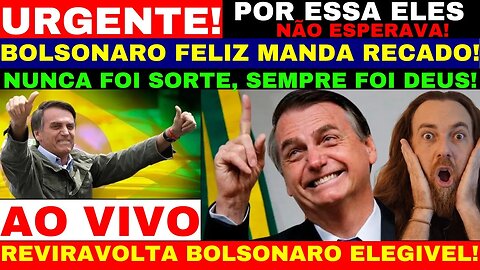 URGENTE! POR ESSA ELES NÃO ESPERAVA!

BOLSONARO FELIZ MANDA RECADO!

NUNCA FOI SORTE, SEMPRE FOI DEUS!

AO VIVO

REVIRAVOLTA BOLSONARO ELEGIVEL!